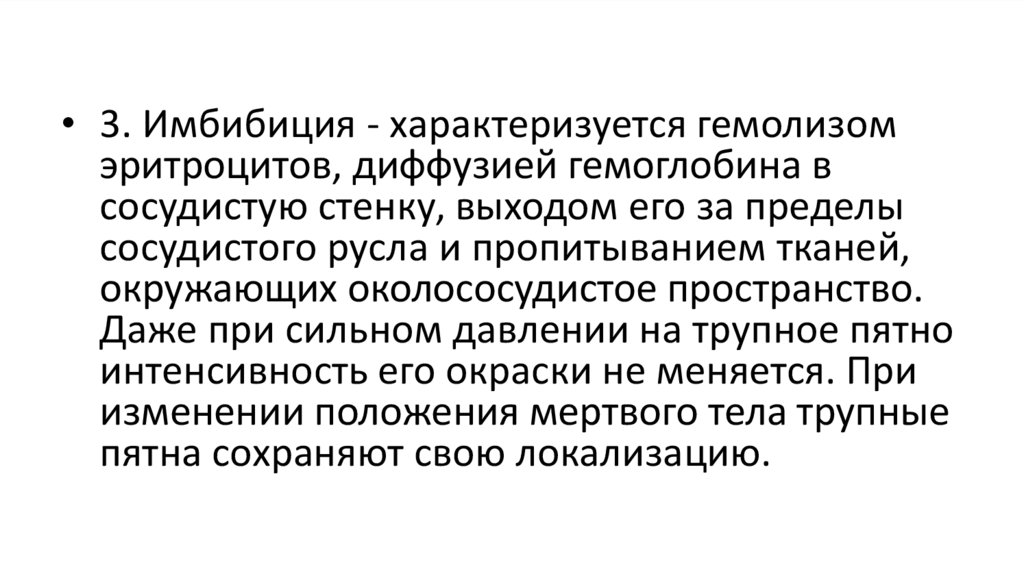 • 3. Имбибиция - характеризуется гемолизом эритроцитов, диффузией гемоглобина в сосудистую стенку, выходом его за пределы сосудистого русла и пропитыванием тканей, окружающих околососудистое пространство. Даже при сильном давлении на трупное пятно интенсивность его окраски не меняется. При изменении положения мертвого тела трупные пятна сохраняют свою локализацию.